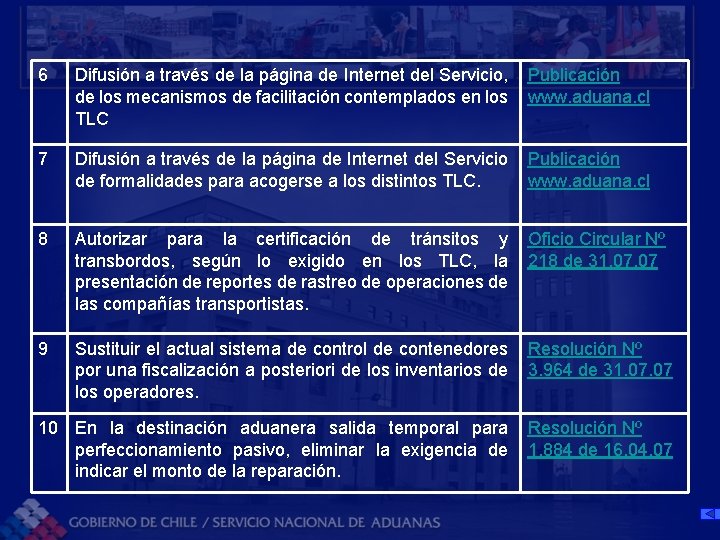 | 6 | Difusión a través de la página de Internet del Servicio, de los mecanismos de facilitación contemplados en los TLC | Publicación www.aduana.cl |
|---|---|---|
| 7 | Difusión a través de la página de Internet del Servicio de formalidades para acogerse a los distintos TLC. | Publicación www.aduana.cl |
| 8 | Autorizar para la certificación de tránsitos y transbordos, según lo exigido en los TLC, la presentación de reportes de rastreo de operaciones de las compañías transportistas. | Oficio Circular Nº 218 de 31.07.07 |
| 9 | Sustituir el actual sistema de control de contenedores por una fiscalización a posteriori de los inventarios de los operadores. | Resolución Nº 3.964 de 31.07.07 |
| 10 | En la destinación aduanera salida temporal para perfeccionamiento pasivo, eliminar la exigencia de indicar el monto de la reparación. | Resolución Nº 1.884 de 16.04.07 |

GOBIERNO DE CHILE / SERVICIO NACIONAL DE ADUANAS